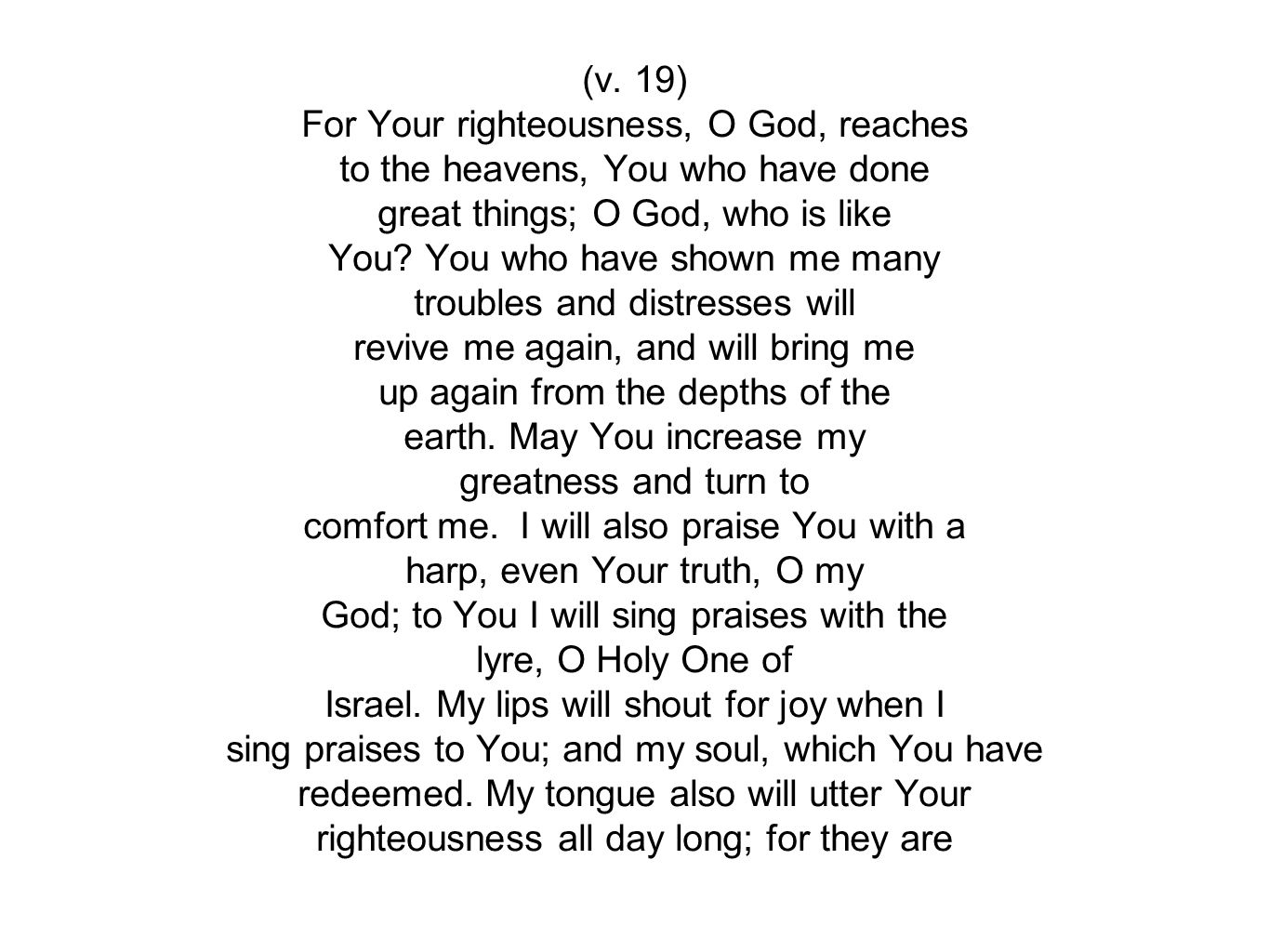 (v. 19)
For Your righteousness, O God, reaches to the heavens, You who have done great things; O God, who is like You? You who have shown me many troubles and distresses will revive me again, and will bring me up again from the depths of the earth. May You increase my greatness and turn to comfort me. I will also praise You with a harp, even Your truth, O my God; to You I will sing praises with the lyre, O Holy One of Israel. My lips will shout for joy when I sing praises to You; and my soul, which You have redeemed. My tongue also will utter Your righteousness all day long; for they are